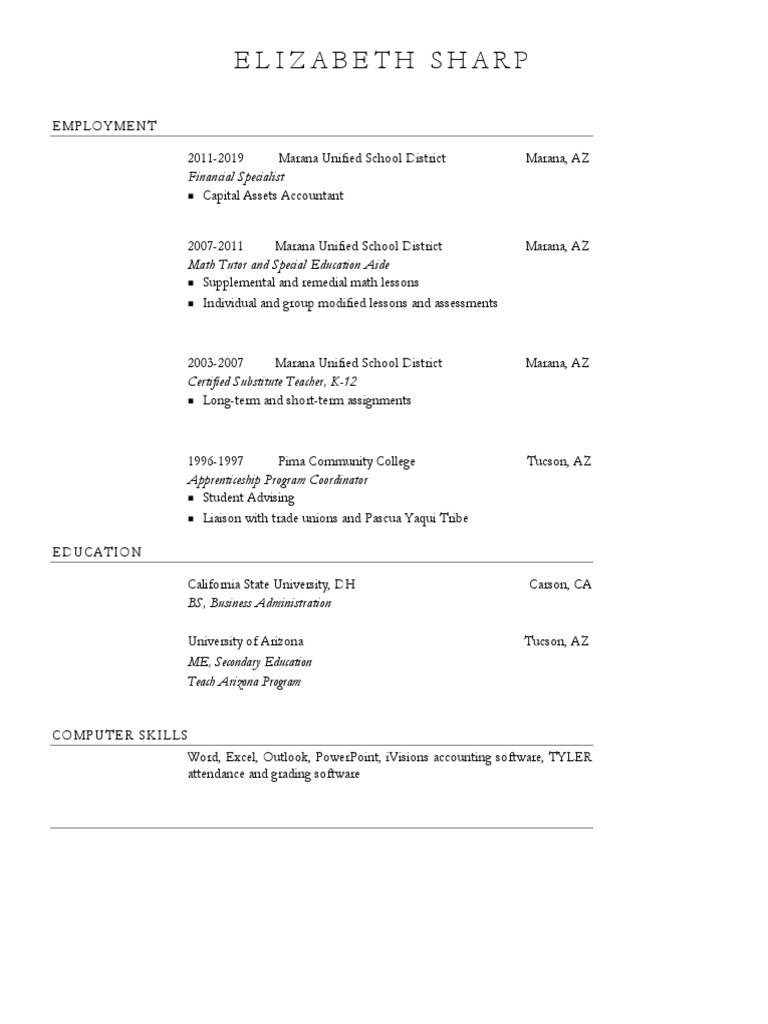 ELIZABETH SHARP

EMPLOYMENT

2011-2019 Marana Unified School District Marana, AZ
Financial Specialist
▪ Capital Assets Accountant

2007-2011 Marana Unified School District Marana, AZ
Math Tutor and Special Education Aide
▪ Supplemental and remedial math lessons
▪ Individual and group modified lessons and assessments

2003-2007 Marana Unified School District Marana, AZ
Certified Substitute Teacher, K-12
▪ Long-term and short-term assignments

1996-1997 Pima Community College Tucson, AZ
Apprenticeship Program Coordinator
▪ Student Advising
▪ Liaison with trade unions and Pascua Yaqui Tribe

EDUCATION

California State University, DH Carson, CA
BS, Business Administration

University of Arizona Tucson, AZ
ME, Secondary Education
Teach Arizona Program

COMPUTER SKILLS

Word, Excel, Outlook, PowerPoint, iVisions accounting software, TYLER attendance and grading software